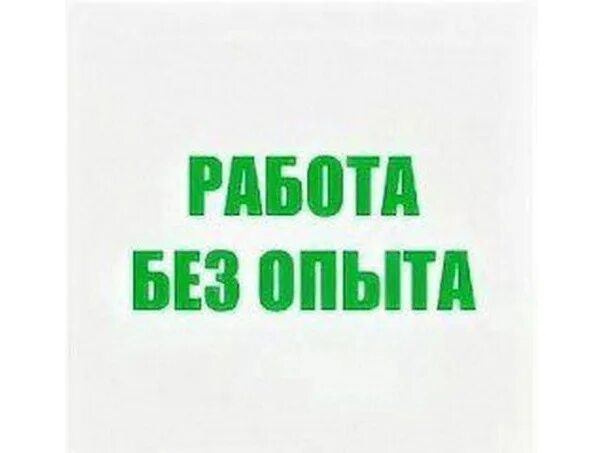 РАБОТА
БЕЗ ОПЫТА